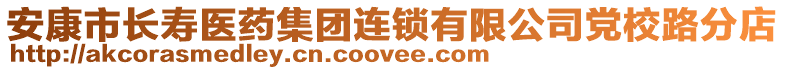 安康市长寿医药集团连锁有限公司党校路分店
http://akcorasmedley.cn.coovee.com